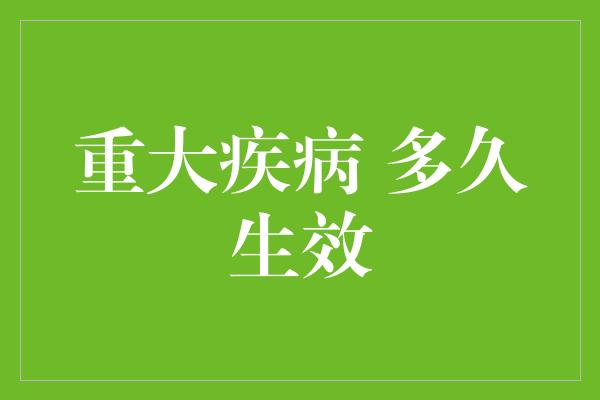 重大疾病 多久生效